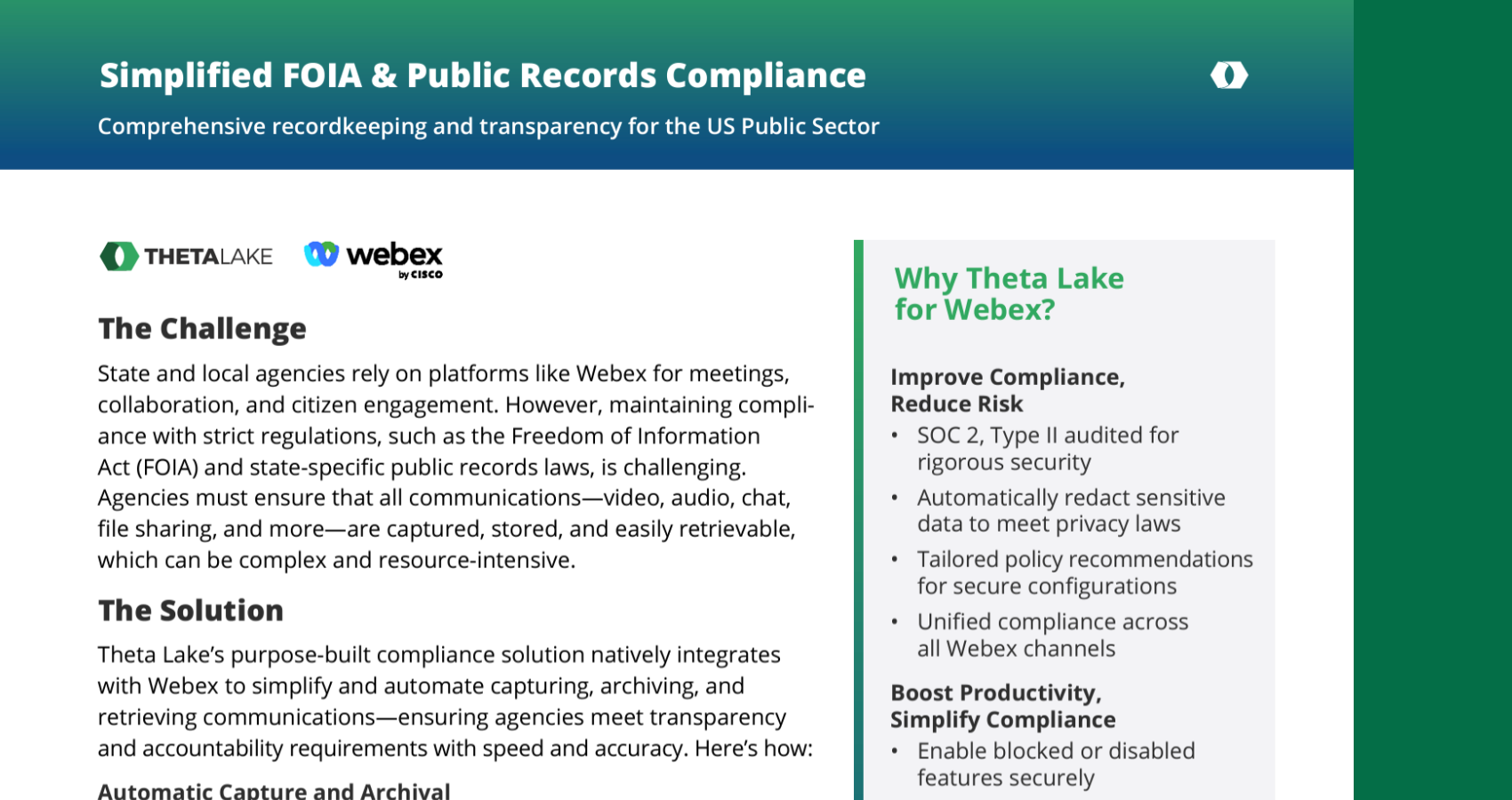 Simplified FOIA & Public Records Compliance

Comprehensive recordkeeping and transparency for the US Public Sector

THETALAKE

webex by CISCO

The Challenge

State and local agencies rely on platforms like Webex for meetings, collaboration, and citizen engagement. However, maintaining compliance with strict regulations, such as the Freedom of Information Act (FOIA) and state-specific public records laws, is challenging. Agencies must ensure that all communications—video, audio, chat, file sharing, and more—are captured, stored, and easily retrievable, which can be complex and resource-intensive.

The Solution

Theta Lake's purpose-built compliance solution natively integrates with Webex to simplify and automate capturing, archiving, and retrieving communications—ensuring agencies meet transparency and accountability requirements with speed and accuracy. Here's how:

Automatic Capture and Archival

Why Theta Lake for Webex?

Improve Compliance, Reduce Risk

• SOC 2, Type II audited for rigorous security
• Automatically redact sensitive data to meet privacy laws
• Tailored policy recommendations for secure configurations
• Unified compliance across all Webex channels

Boost Productivity, Simplify Compliance

• Enable blocked or disabled features securely